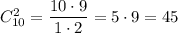 $C_{10}^{2} = \frac{10 \cdot 9}{1 \cdot 2} = 5 \cdot 9 = 45$